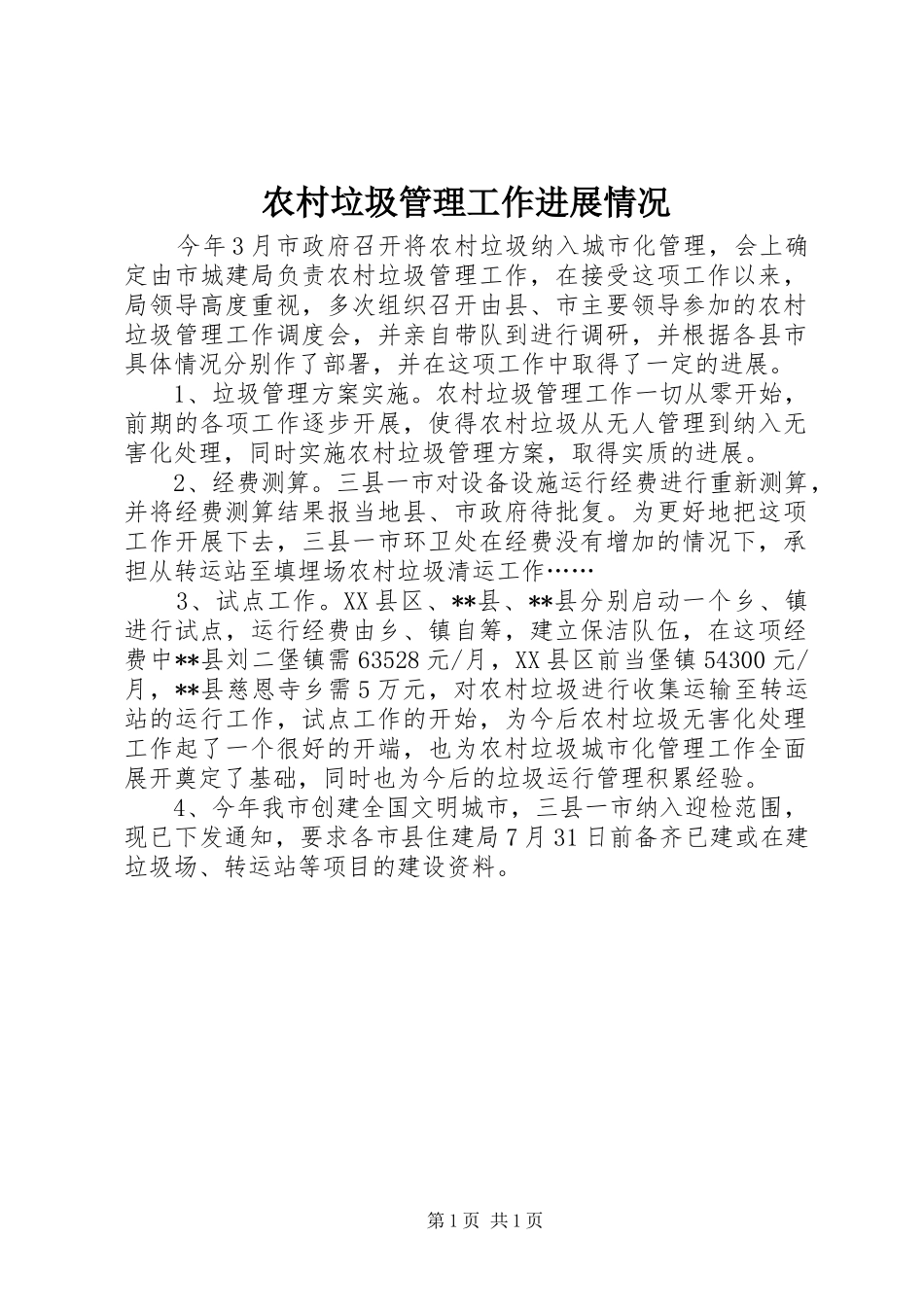 农村垃圾管理工作进展情况

今年3月市政府召开将农村垃圾纳入城市化管理，会上确定由市城建局负责农村垃圾管理工作，在接受这项工作以来，局领导高度重视，多次组织召开由县、市主要领导参加的农村垃圾管理工作调度会，并亲自带队到进行调研，并根据各县市具体情况分别作了部署，并在这项工作中取得了一定的进展。

1、垃圾管理方案实施。农村垃圾管理工作一切从零开始，前期的各项工作逐步开展，使得农村垃圾从无人管理到纳入无害化处理，同时实施农村垃圾管理方案，取得实质的进展。

2、经费测算。三县一市对设备设施运行经费进行重新测算，并将经费测算结果报当地县、市政府待批复。为更好地把这项工作开展下去，三县一市环卫处在经费没有增加的情况下，承担从转运站至填埋场农村垃圾清运工作……

3、试点工作。XX县区、**县、**县分别启动一个乡、镇进行试点，运行经费由乡、镇自筹，建立保洁队伍，在这项经费中**县刘二堡镇需63528元/月，XX县区前当堡镇54300元/月，**县慈恩寺乡需5万元，对农村垃圾进行收集运输至转运站的运行工作，试点工作的开始，为今后农村垃圾无害化处理工作起了一个很好的开端，也为农村垃圾城市化管理工作全面展开奠定了基础，同时也为今后的垃圾运行管理积累经验。

4、今年我市创建全国文明城市，三县一市纳入迎检范围，现已下发通知，要求各市县住建局7月31日前备齐已建或在建垃圾场、转运站等项目的建设资料。

第1页 共1页